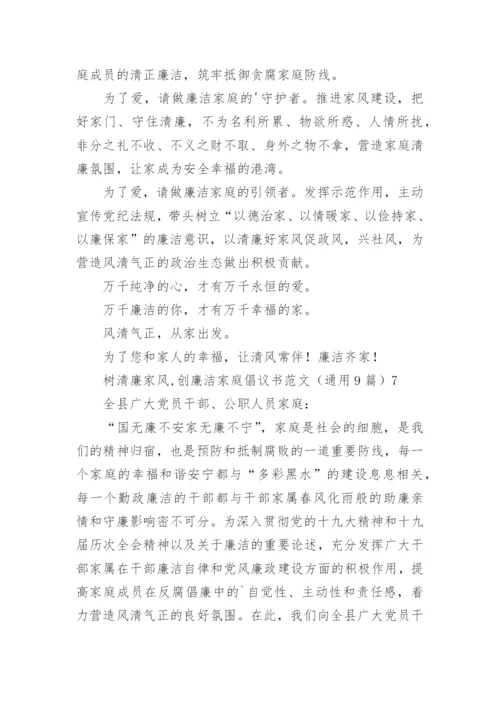 庭成员的清正廉洁，筑牢抵御贪腐家庭防线。

为了爱，请做廉洁家庭的'守护者。推进家风建设，把好家门、守住清廉，不为名利所累、物欲所惑、人情所扰，非分之礼不收、不义之财不取、身外之物不拿，营造家庭清廉氛围，让家成为安全幸福的港湾。

为了爱，请做廉洁家庭的引领者。发挥示范作用，主动宣传党纪法规，带头树立“以德治家、以情暖家、以俭持家、以廉保家”的廉洁意识，以清廉好家风促政风，兴社风，为营造风清气正的政治生态做出积极贡献。

万千纯净的心，才有万千永恒的爱。

万千廉洁的你，才有万千幸福的家。

风清气正，从家出发。

为了您和家人的幸福，让清风常伴！廉洁齐家！

树清廉家风,创廉洁家庭倡议书范文（通用9篇）7

全县广大党员干部、公职人员家庭：

“国无廉不安家无廉不宁”，家庭是社会的细胞，是我们的精神归宿，也是预防和抵制腐败的一道重要防线，每一个家庭的幸福和谐安宁都与“多彩黑水”的建设息息相关，每一个勤政廉洁的干部都与干部家属春风化雨般的助廉亲情和守廉影响密不可分。为深入贯彻党的十九大精神和十九届历次全会精神以及关于廉洁的重要论述，充分发挥广大干部家属在干部廉洁自律和党风廉政建设方面的积极作用，提高家庭成员在反腐倡廉中的`自觉性、主动性和责任感，着力营造风清气正的良好氛围。在此，我们向全县广大党员干